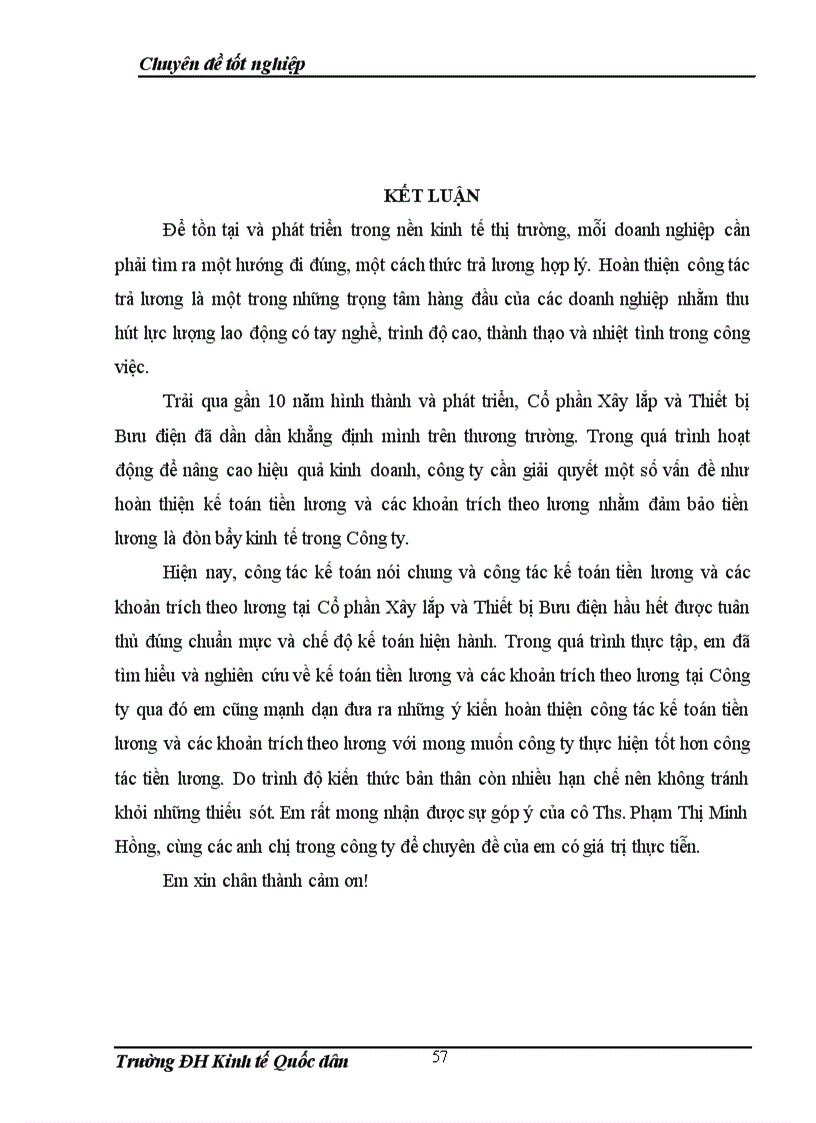 Chuyên đề tốt nghiệp

KẾT LUẬN

Để tồn tại và phát triển trong nền kinh tế thị trường, mỗi doanh nghiệp cần phải tìm ra một hướng đi đúng, một cách thức trả lương hợp lý. Hoàn thiện công tác trả lương là một trong những trọng tâm hàng đầu của các doanh nghiệp nhằm thu hút lực lượng lao động có tay nghề, trình độ cao, thành thạo và nhiệt tình trong công việc.

Trải qua gần 10 năm hình thành và phát triển, Cổ phần Xây lắp và Thiết bị Bưu điện đã dần dần khẳng định mình trên thương trường. Trong quá trình hoạt động để nâng cao hiệu quả kinh doanh, công ty cần giải quyết một số vấn đề như hoàn thiện kế toán tiền lương và các khoản trích theo lương nhằm đảm bảo tiền lương là đòn bẩy kinh tế trong Công ty.

Hiện nay, công tác kế toán nói chung và công tác kế toán tiền lương và các khoản trích theo lương tại Cổ phần Xây lắp và Thiết bị Bưu điện hầu hết được tuân thủ đúng chuẩn mực và chế độ kế toán hiện hành. Trong quá trình thực tập, em đã tìm hiểu và nghiên cứu về kế toán tiền lương và các khoản trích theo lương tại Công ty qua đó em cũng mạnh dạn đưa ra những ý kiến hoàn thiện công tác kế toán tiền lương và các khoản trích theo lương với mong muốn công ty thực hiện tốt hơn công tác tiền lương. Do trình độ kiến thức bản thân còn nhiều hạn chế nên không tránh khỏi những thiếu sót. Em rất mong nhận được sự góp ý của cô Ths. Phạm Thị Minh Hồng, cùng các anh chị trong công ty để chuyên đề của em có giá trị thực tiễn.

Em xin chân thành cảm ơn!

Trường ĐH Kinh tế Quốc dân 57